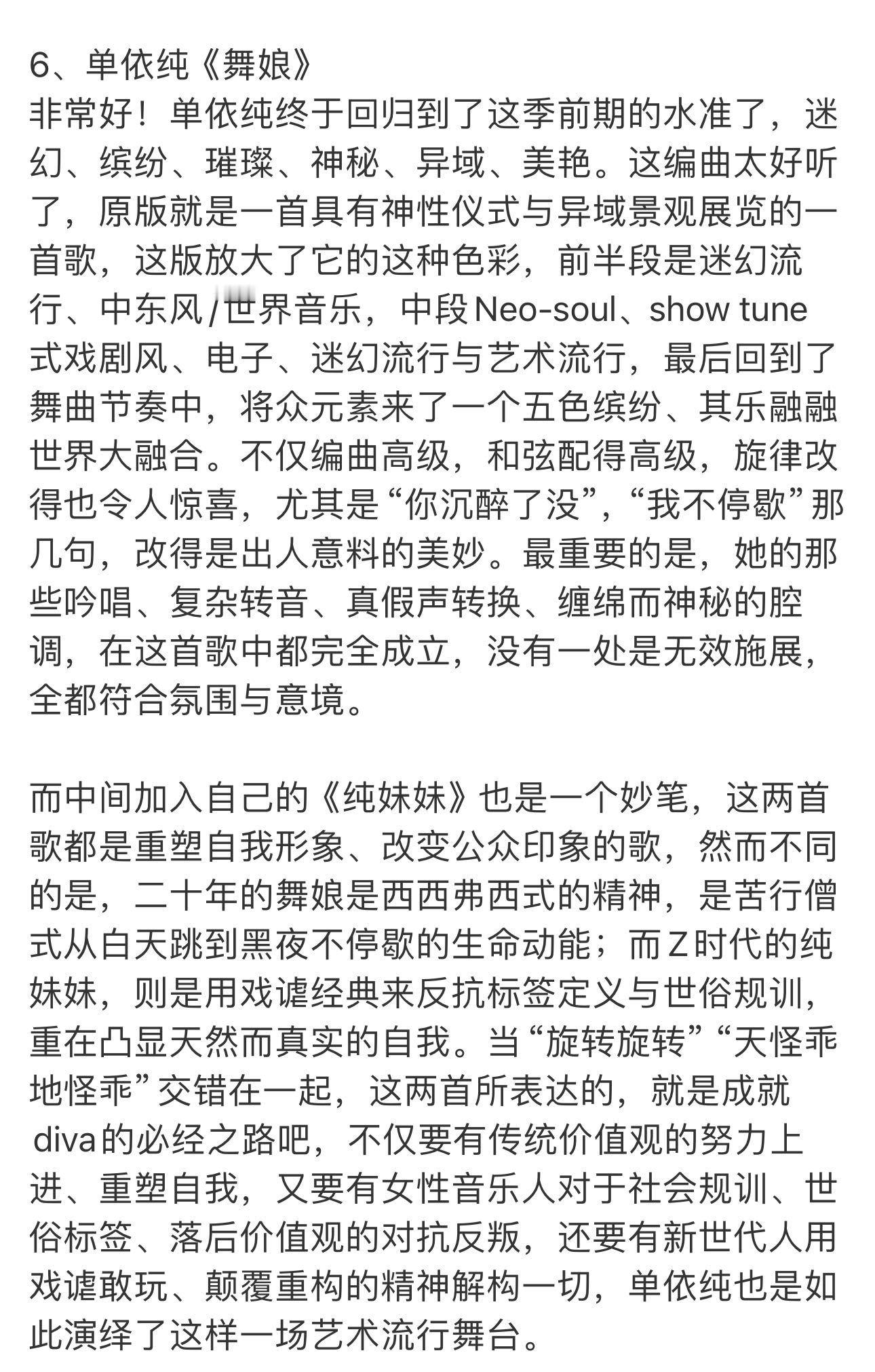 6、单依纯《舞娘》
非常好！单依纯终于回归到了这季前期的水准了，迷幻、缤纷、璀璨、神秘、异域、美艳。这编曲太好听了，原版就是一首具有神性仪式与异域景观展览的一首歌，这版放大了它的这种色彩，前半段是迷幻流行、中东风/世界音乐，中段Neo-soul、show tune式戏剧风、电子、迷幻流行与艺术流行，最后回到了舞曲节奏中，将众元素来了一个五色缤纷、其乐融融世界大融合。不仅编曲高级，和弦配得高级，旋律改得也令人惊喜，尤其是“你沉醉了没”，“我不停歇”那几句，改得是出人意料的美妙。最重要的是，她的那些吟唱、复杂转音、真假声转换、缠绵而神秘的腔调，在这首歌中都完全成立，没有一处是无效施展，全都符合氛围与意境。

而中间加入自己的《纯妹妹》也是一个妙笔，这两首歌都是重塑自我形象、改变公众印象的歌，然而不同的是，二十年的舞娘是西西弗西式的精神，是苦行僧式从白天跳到黑夜不停歇的生命动能；而Z时代的纯妹妹，则是用戏谑经典来反抗标签定义与世俗规训，重在凸显天然而真实的自我。当“旋转旋转”“天怪乖地怪乖”交错在一起，这两首所表达的，就是成就diva的必经之路吧，不仅要有传统价值观的努力上进、重塑自我，又要有女性音乐人对于社会规训、世俗标签、落后价值观的对抗反叛，还要有新世代人用戏谑敢玩、颠覆重构的精神解构一切，单依纯也是如此演绎了这样一场艺术流行舞台。